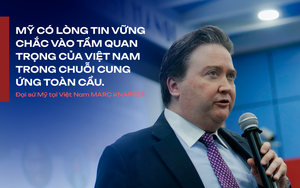 MỸ CÓ LÒNG TIN VỮNG CHẮC VÀO TẦM QUAN TRỌNG CỦA VIỆT NAM TRONG CHUỖI CUNG ỨNG TOÀN CẦU.

Đại sứ Mỹ tại Việt Nam MARC KNAPPER